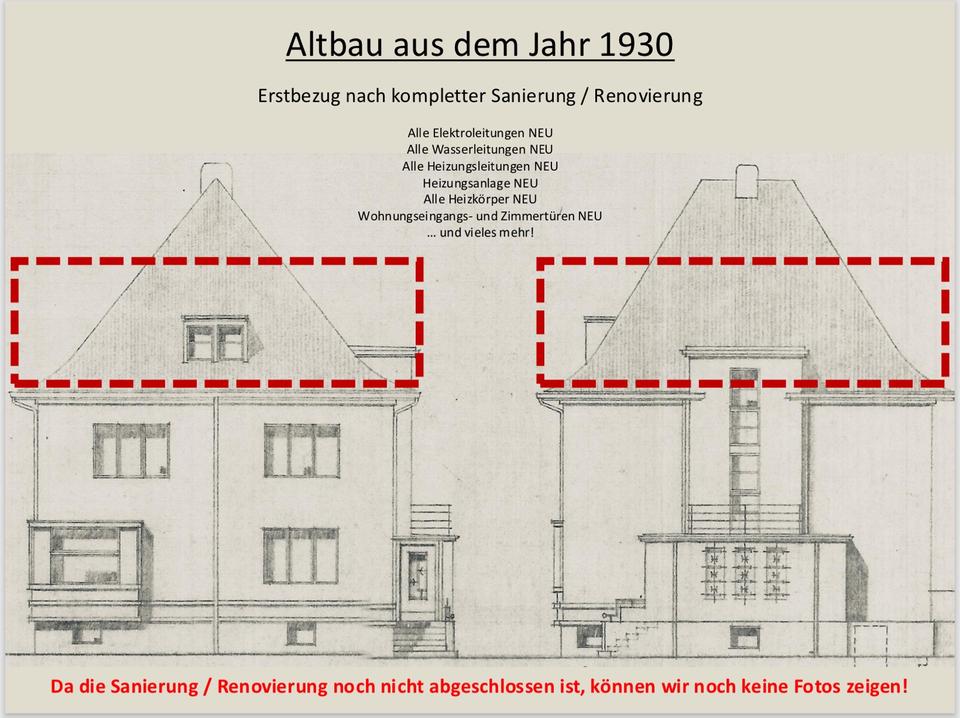 Altbau aus dem Jahr 1930

Erstbezug nach kompletter Sanierung / Renovierung

Alle Elektroleitungen NEU
Alle Wasserleitungen NEU
Alle Heizungsleitungen NEU
Heizungsanlage NEU
Alle Heizkörper NEU
Wohnungseingangs- und Zimmertüren NEU
... und vieles mehr!

Da die Sanierung / Renovierung noch nicht abgeschlossen ist, können wir noch keine Fotos zeigen!